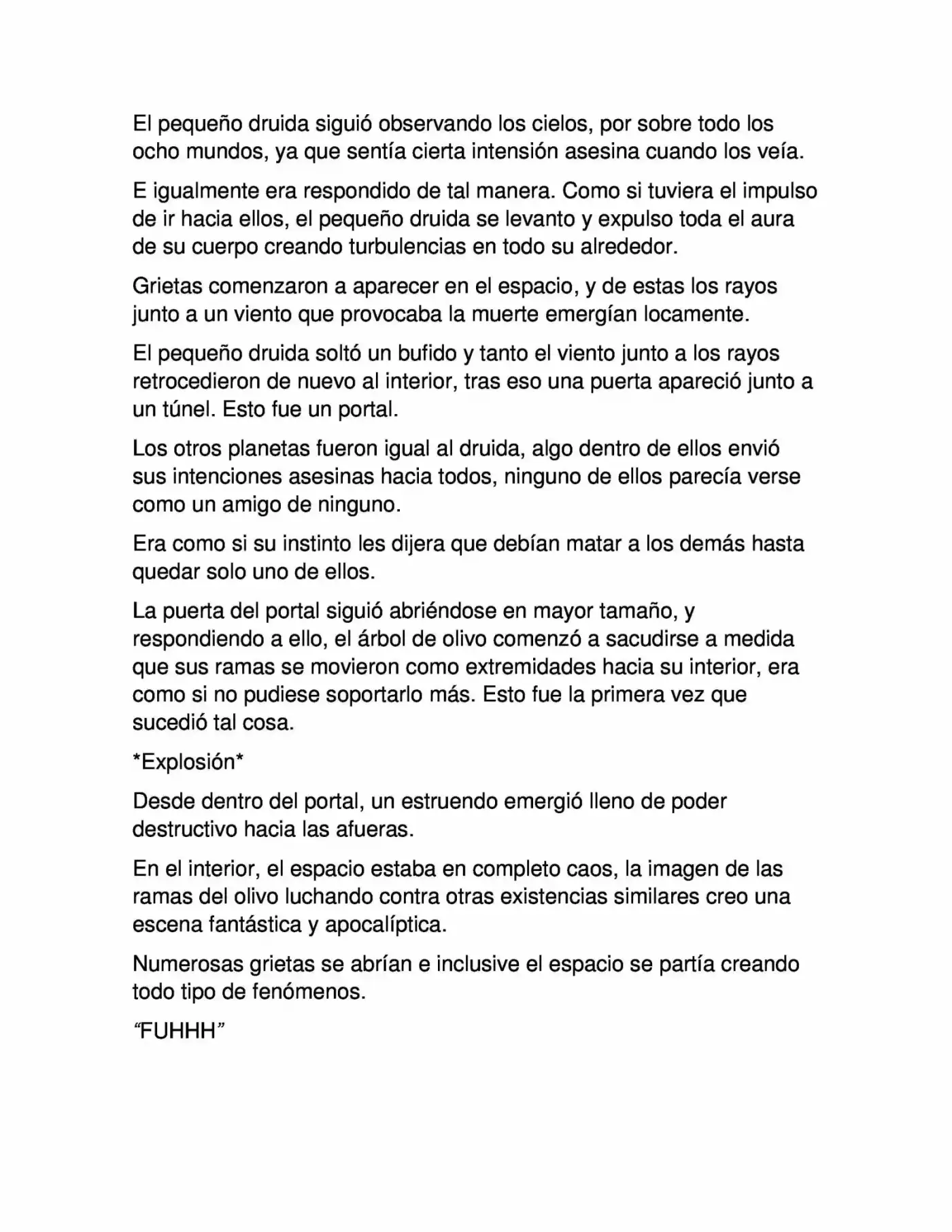 El pequeño druida siguió observando los cielos, por sobre todo los ocho mundos, ya que sentía cierta intensión asesina cuando los veía.

E igualmente era respondido de tal manera. Como si tuviera el impulso de ir hacia ellos, el pequeño druida se levanto y expulso toda el aura de su cuerpo creando turbulencias en todo su alrededor.

Grietas comenzaron a aparecer en el espacio, y de estas los rayos junto a un viento que provocaba la muerte emergían locamente.

El pequeño druida soltó un bufido y tanto el viento junto a los rayos retrocedieron de nuevo al interior, tras eso una puerta apareció junto a un túnel. Esto fue un portal.

Los otros planetas fueron igual al druida, algo dentro de ellos envió sus intenciones asesinas hacia todos, ninguno de ellos parecía verse como un amigo de ninguno.

Era como si su instinto les dijera que debían matar a los demás hasta quedar solo uno de ellos.

La puerta del portal siguió abriéndose en mayor tamaño, y respondiendo a ello, el árbol de olivo comenzó a sacudirse a medida que sus ramas se movieron como extremidades hacia su interior, era como si no pudiese soportarlo más. Esto fue la primera vez que sucedió tal cosa.

*Explosión*

Desde dentro del portal, un estruendo emergió lleno de poder destructivo hacia las afueras.

En el interior, el espacio estaba en completo caos, la imagen de las ramas del olivo luchando contra otras existencias similares creo una escena fantástica y apocalíptica.

Numerosas grietas se abrían e inclusive el espacio se partía creando todo tipo de fenómenos.

"FUHHH"